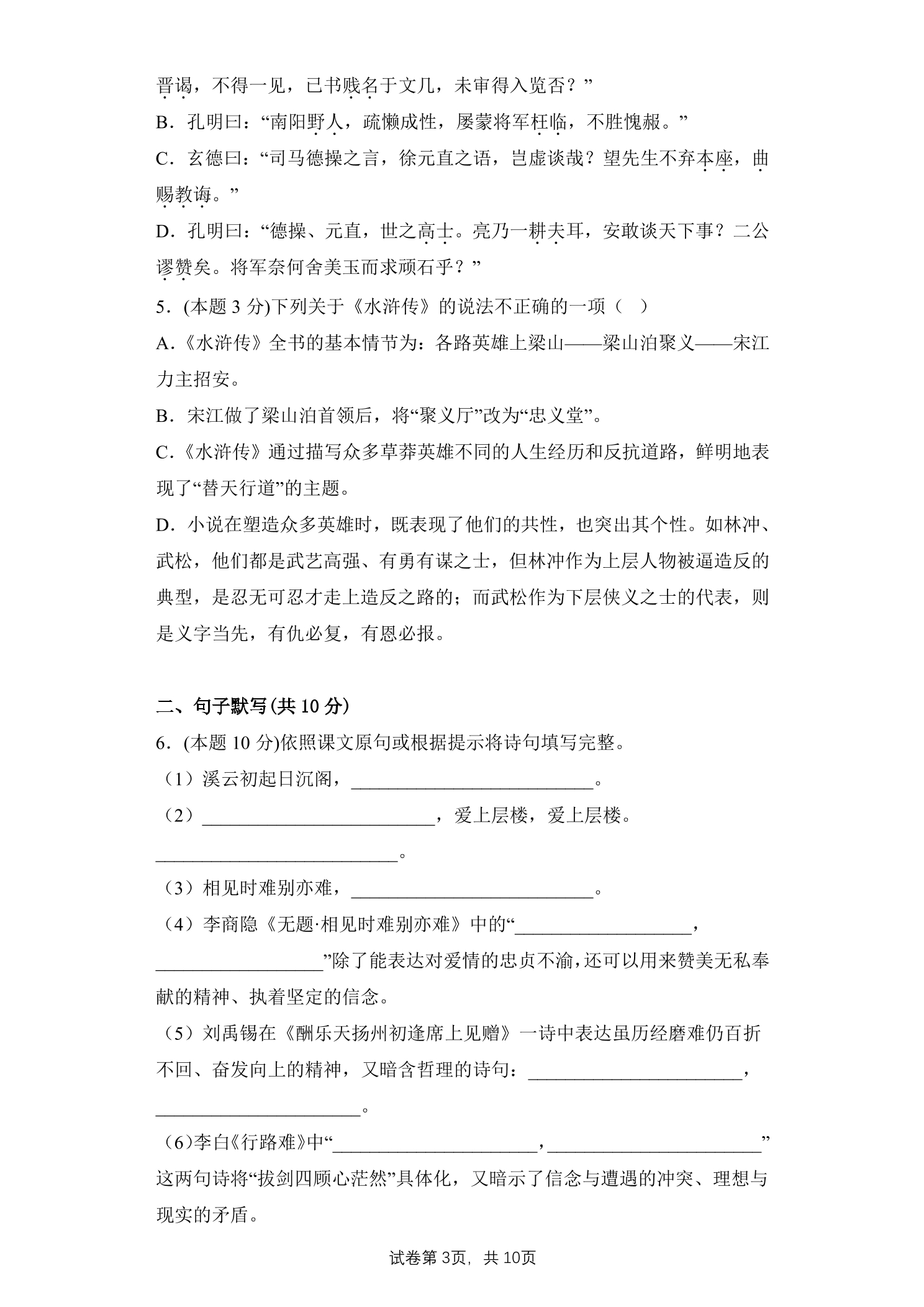 晋谒，不得一见，已书贱名于文几，未审得入览否？”

B．孔明曰：“南阳野人，疏懒成性，屡蒙将军枉临，不胜愧赧。”

C．玄德曰：“司马德操之言，徐元直之语，岂虚谈哉？望先生不弃本座，曲赐教诲。”

D．孔明曰：“德操、元直，世之高士。亮乃一耕夫耳，安敢谈天下事？二公谬赞矣。将军奈何舍美玉而求顽石乎？”

5．(本题3分)下列关于《水浒传》的说法不正确的一项（ ）

A.《水浒传》全书的基本情节为：各路英雄上梁山——梁山泊聚义——宋江力主招安。

B．宋江做了梁山泊首领后，将“聚义厅”改为“忠义堂”。

C.《水浒传》通过描写众多草莽英雄不同的人生经历和反抗道路，鲜明地表现了“替天行道”的主题。

D．小说在塑造众多英雄时，既表现了他们的共性，也突出其个性。如林冲、武松，他们都是武艺高强、有勇有谋之士，但林冲作为上层人物被逼造反的典型，是忍无可忍才走上造反之路的；而武松作为下层侠义之士的代表，则是义字当先，有仇必复，有恩必报。

二、句子默写(共10分)

6．(本题10分)依照课文原句或根据提示将诗句填写完整。

（1）溪云初起日沉阁，____。

（2）____，爱上层楼，爱上层楼。____。

（3）相见时难别亦难，____。

（4）李商隐《无题·相见时难别亦难》中的“____，____”除了能表达对爱情的忠贞不渝，还可以用来赞美无私奉献的精神、执着坚定的信念。

（5）刘禹锡在《酬乐天扬州初逢席上见赠》一诗中表达虽历经磨难仍百折不回、奋发向上的精神，又暗含哲理的诗句：____，____。

（6)李白《行路难》中“____，____”这两句诗将“拔剑四顾心茫然”具体化，又暗示了信念与遭遇的冲突、理想与现实的矛盾。

试卷第3页，共10页